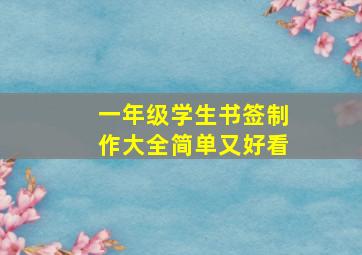 一年级学生书签制作大全简单又好看